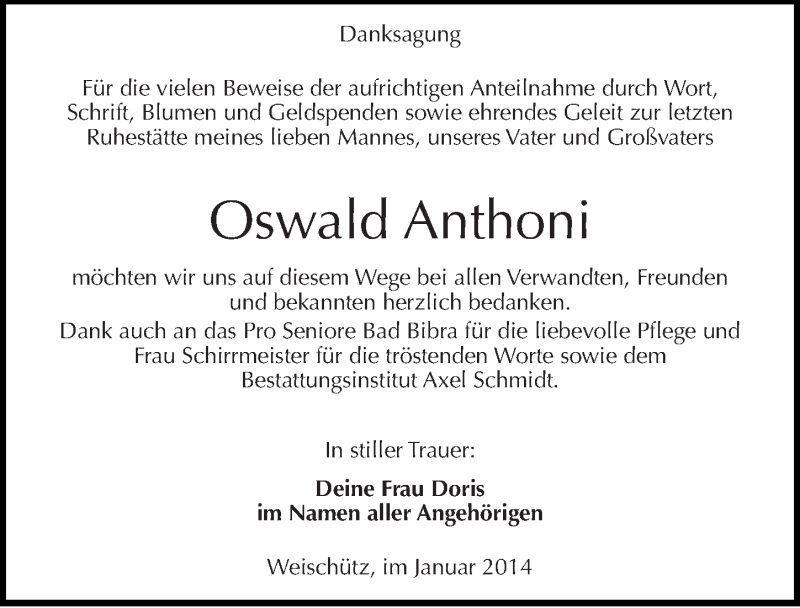 Danksagung

Für die vielen Beweise der aufrichtigen Anteilnahme durch Wort, Schrift, Blumen und Geldspenden sowie ehrendes Geleit zur letzten Ruhestätte meines lieben Mannes, unseres Vater und Großvaters

Oswald Anthoni

möchten wir uns auf diesem Wege bei allen Verwandten, Freunden und bekannten herzlich bedanken.
Dank auch an das Pro Seniore Bad Bibra für die liebevolle Pflege und Frau Schirrmeister für die tröstenden Worte sowie dem Bestattungsinstitut Axel Schmidt.

In stiller Trauer:

Deine Frau Doris
im Namen aller Angehörigen

Weischütz, im Januar 2014